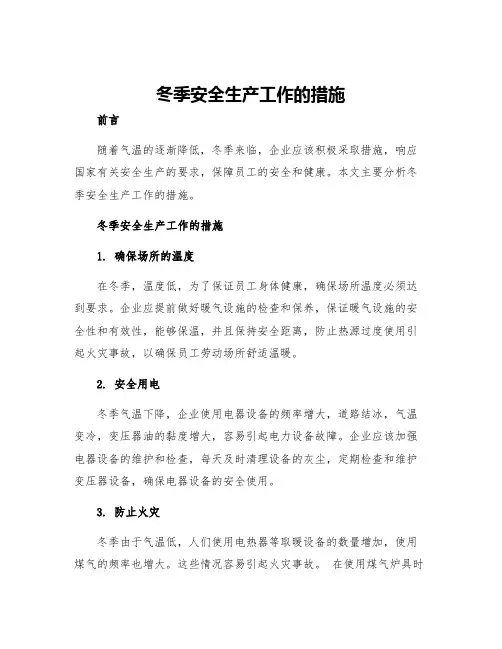 冬季安全生产工作的措施

前言

随着气温的逐渐降低，冬季来临，企业应该积极采取措施，响应国家有关安全生产的要求，保障员工的安全和健康。本文主要分析冬季安全生产工作的措施。

冬季安全生产工作的措施

1. 确保场所的温度

在冬季，温度低，为了保证员工身体健康，确保场所温度必须达到要求。企业应提前做好暖气设施的检查和保养，保证暖气设施的安全性和有效性，能够保温，并且保持安全距离，防止热源过度使用引起火灾事故，以确保员工劳动场所舒适温暖。

2. 安全用电

冬季气温下降，企业使用电器设备的频率增大，道路结冰，气温变冷，变压器油的黏度增大，容易引起电力设备故障。企业应该加强电器设备的维护和检查，每天及时清理设备的灰尘，定期检查和维护变压器设备，确保电器设备的安全使用。

3. 防止火灾

冬季由于气温低，人们使用电热器等取暖设备的数量增加，使用煤气的频率也增大。这些情况容易引起火灾事故。 在使用煤气炉具时